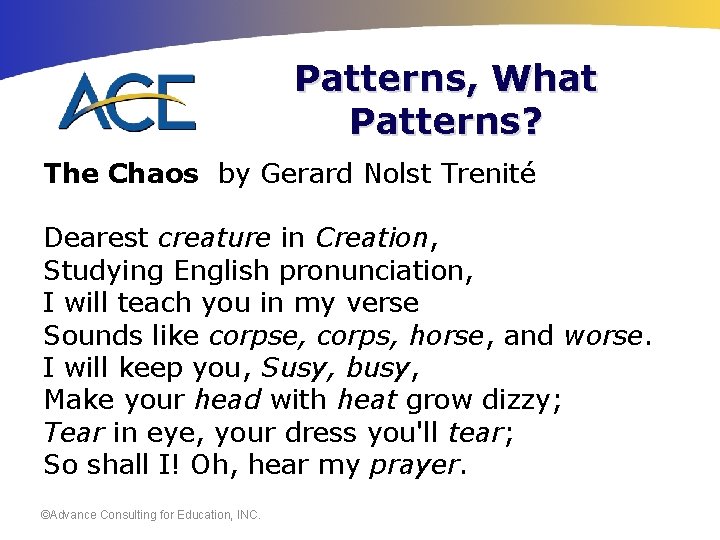 ACE

Patterns, What Patterns?

The Chaos by Gerard Nolst Trenité

Dearest creature in Creation,
Studying English pronunciation,
I will teach you in my verse
Sounds like corpse, corps, horse, and worse.
I will keep you, Susy, busy,
Make your head with heat grow dizzy;
Tear in eye, your dress you'll tear;
So shall I! Oh, hear my prayer.

©Advance Consulting for Education, INC.